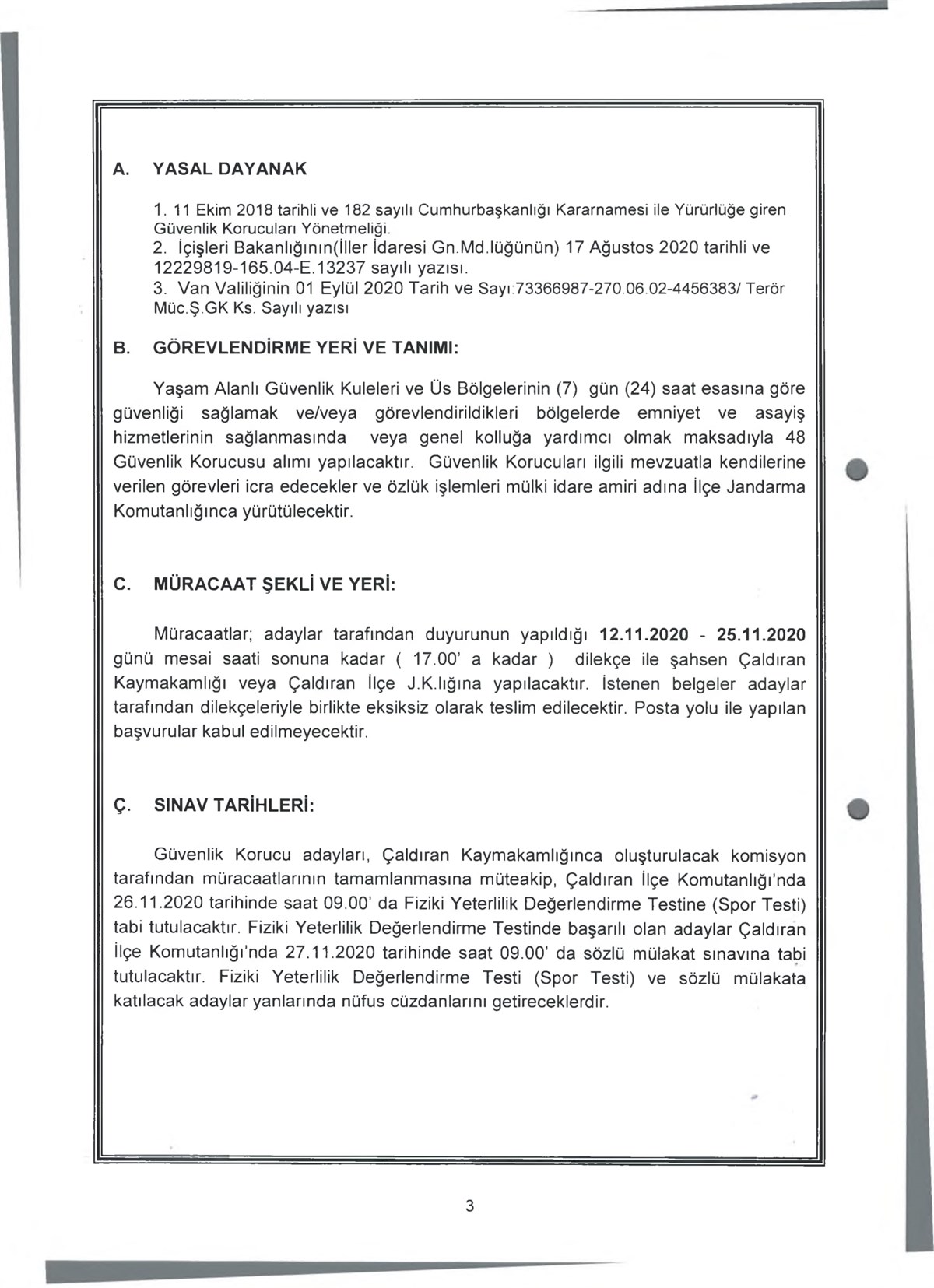 A. YASAL DAYANAK

1. 11 Ekim 2018 tarihli ve 182 sayılı Cumhurbaşkanlığı Kararnamesi ile Yürürlüğe giren Güvenlik Korucuları Yönetmeliği.
2. İçişleri Bakanlığının(İller İdaresi Gn.Md.lüğünün) 17 Ağustos 2020 tarihli ve 12229819-165.04-E.13237 sayılı yazısı.
3. Van Valiliğinin 01 Eylül 2020 Tarih ve Sayı:73366987-270.06.02-4456383/ Terör Müc.Ş.GK Ks. Sayılı yazısı

B. GÖREVLENDİRME YERİ VE TANIMI:

Yaşam Alanlı Güvenlik Kuleleri ve Üs Bölgelerinin (7) gün (24) saat esasına göre güvenliği sağlamak ve/veya görevlendirildikleri bölgelerde emniyet ve asayiş hizmetlerinin sağlanmasında veya genel kolluğa yardımcı olmak maksadıyla 48 Güvenlik Korucusu alımı yapılacaktır. Güvenlik Korucuları ilgili mevzuatla kendilerine verilen görevleri icra edecekler ve özlük işlemleri mülki idare amiri adına İlçe Jandarma Komutanlığınca yürütülecektir.

C. MÜRACAAT ŞEKLİ VE YERİ:

Müracaatlar; adaylar tarafından duyurunun yapıldığı 12.11.2020 - 25.11.2020 günü mesai saati sonuna kadar ( 17.00' a kadar ) dilekçe ile şahsen Çaldıran Kaymakamlığı veya Çaldıran İlçe J.K.lığına yapılacaktır. İstenen belgeler adaylar tarafından dilekçeleriyle birlikte eksiksiz olarak teslim edilecektir. Posta yolu ile yapılan başvurular kabul edilmeyecektir.

Ç. SINAV TARİHLERİ:

Güvenlik Korucu adayları, Çaldıran Kaymakamlığınca oluşturulacak komisyon tarafından müracaatlarının tamamlanmasına müteakip, Çaldıran İlçe Komutanlığı'nda 26.11.2020 tarihinde saat 09.00' da Fiziki Yeterlilik Değerlendirme Testine (Spor Testi) tabi tutulacaktır. Fiziki Yeterlilik Değerlendirme Testinde başarılı olan adaylar Çaldıran İlçe Komutanlığı'nda 27.11.2020 tarihinde saat 09.00' da sözlü mülakat sınavına tabi tutulacaktır. Fiziki Yeterlilik Değerlendirme Testi (Spor Testi) ve sözlü mülakata katılacak adaylar yanlarında nüfus cüzdanlarını getireceklerdir.

3